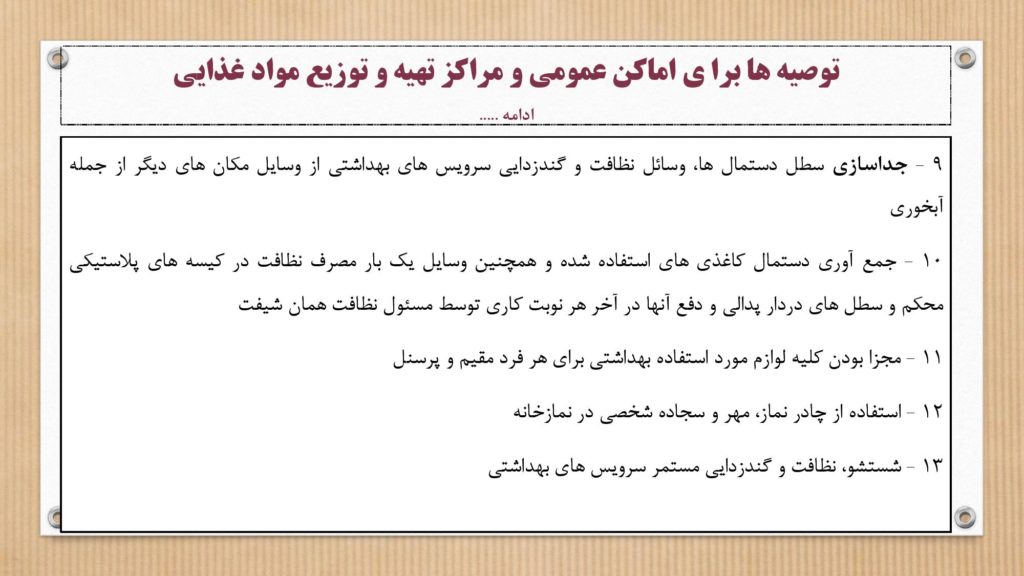 توصیه ها برا ی اماکن عمومی و مراکز تهیه و توزیع مواد غذایی

ادامه .....

۹ - جداسازی سطل دستمال ها، وسائل نظافت و گندزدایی سرویس های بهداشتی از وسایل مکان های دیگر از جمله آبخوری

۱۰ - جمع آوری دستمال کاغذی های استفاده شده و همچنین وسایل یک بار مصرف نظافت در کیسه های پلاستیکی محکم و سطل های دردار پدالی و دفع آنها در آخر هر نوبت کاری توسط مسئول نظافت همان شیفت

۱۱ - مجزا بودن کلیه لوازم مورد استفاده بهداشتی برای هر فرد مقیم و پرسنل

۱۲ - استفاده از چادر نماز، مهر و سجاده شخصی در نمازخانه

۱۳ - شستشو، نظافت و گندزدایی مستمر سرویس های بهداشتی